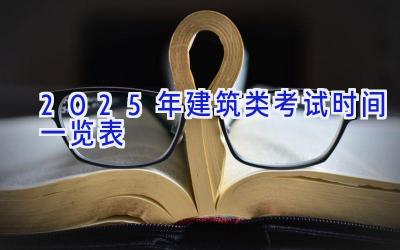 2025年建筑类考试时间一览表